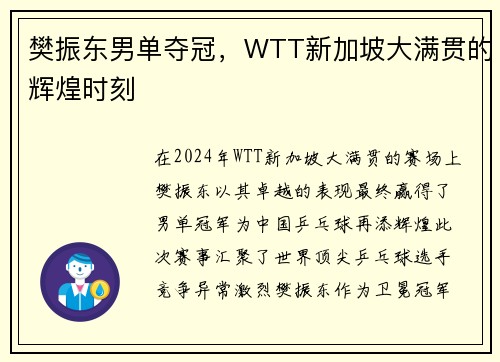 樊振东男单夺冠，WTT新加坡大满贯的辉煌时刻

在2024年WTT新加坡大满贯的赛场上樊振东以其卓越的表现最终赢得了男单冠军为中国乒乓球再添辉煌此次赛事汇聚了世界顶尖乒乓球选手竞争异常激烈樊振东作为卫冕冠军